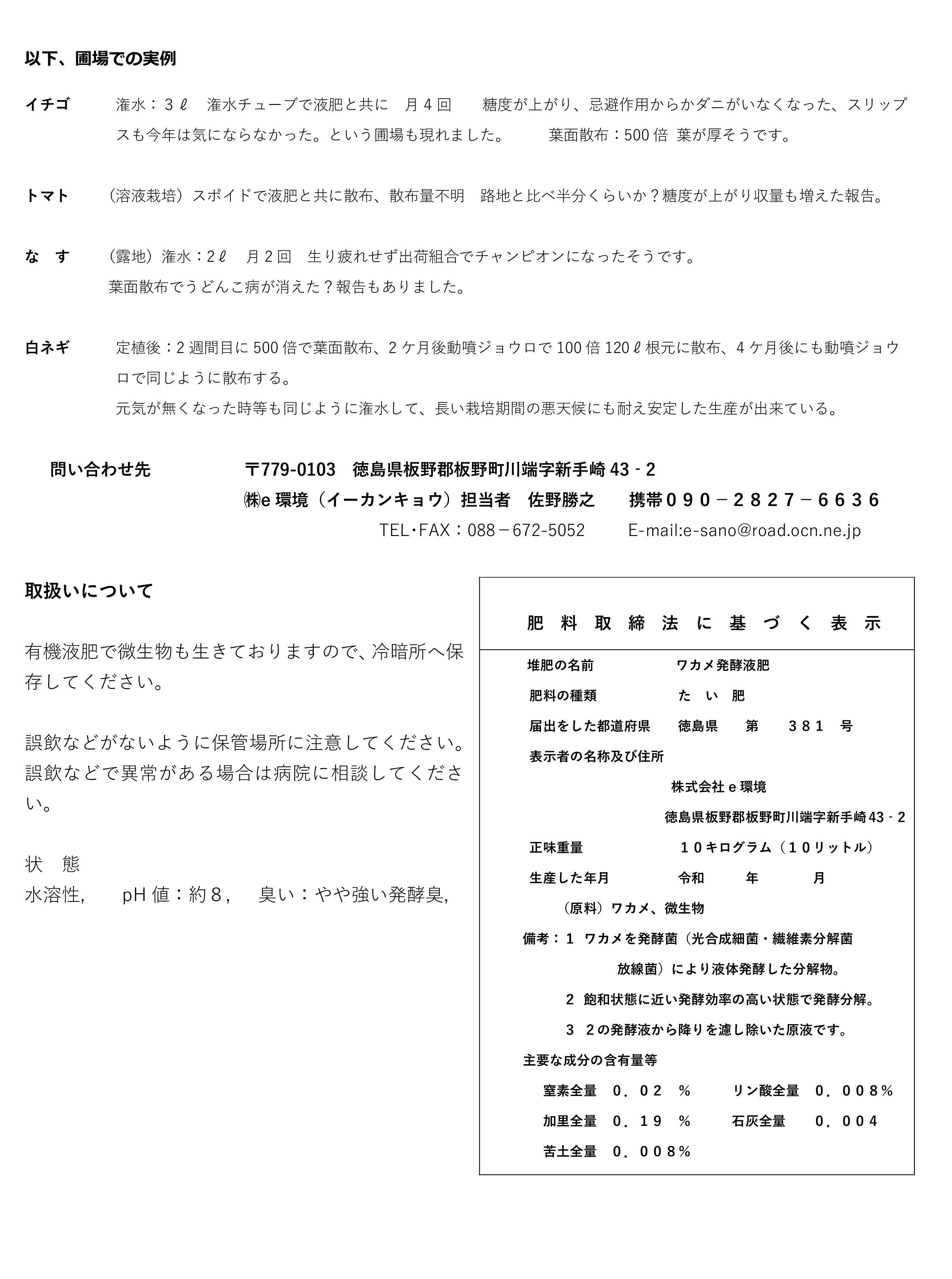 以下、圃場での実例

イチゴ　潅水：３ℓ　潅水チューブで液肥と共に　月４回　糖度が上がり、忌避作用からかダニがいなくなった、スリップスも今年は気にならなかった。という圃場も現れました。　葉面散布：500 倍 葉が厚そうです。

トマト　（溶液栽培）スポイドで液肥と共に散布、散布量不明　路地と比べ半分くらいか？糖度が上がり収量も増えた報告。

な　す　（露地）潅水：2ℓ　月２回　生り疲れせず出荷組合でチャンピオンになったそうです。
葉面散布でうどんこ病が消えた？報告もありました。

白ネギ　定植後：2 週間目に 500 倍で葉面散布、2 ケ月後動噴ジョウロで 100 倍 120ℓ根元に散布、4 ケ月後にも動噴ジョウロで同じように散布する。
元気が無くなった時等も同じように潅水して、長い栽培期間の悪天候にも耐え安定した生産が出来ている。

問い合わせ先　〒779-0103　徳島県板野郡板野町川端字新手崎 43 - 2
㈱e 環境（イーカンキョウ）担当者　佐野勝之　携帯０９０－２８２７－６６３６
TEL･FAX：088－672-5052　E-mail:e-sano@road.ocn.ne.jp

取扱いについて

有機液肥で微生物も生きておりますので、冷暗所へ保存してください。

誤飲などがないように保管場所に注意してください。誤飲などで異常がある場合は病院に相談してください。

状　態
水溶性,　pH 値：約８,　臭い：やや強い発酵臭,

肥 料 取 締 法 に 基 づ く 表 示

堆肥の名前　ワカメ発酵液肥
肥料の種類　た　い　肥
届出をした都道府県　徳島県　第　３８１　号
表示者の名称及び住所
株式会社 e 環境
徳島県板野郡板野町川端字新手崎 43 - 2
正味重量　１０キログラム（１０リットル）
生産した年月　令和　年　月
（原料）ワカメ、微生物
備考：１　ワカメを発酵菌（光合成細菌・繊維素分解菌
放線菌）により液体発酵した分解物。
２　飽和状態に近い発酵効率の高い状態で発酵分解。
３　２の発酵液から降りを濾し除いた原液です。
主要な成分の含有量等
窒素全量　０．０２　%　リン酸全量　０．００８%
加里全量　０．１９　%　石灰全量　０．００４
苦土全量　０．００８%